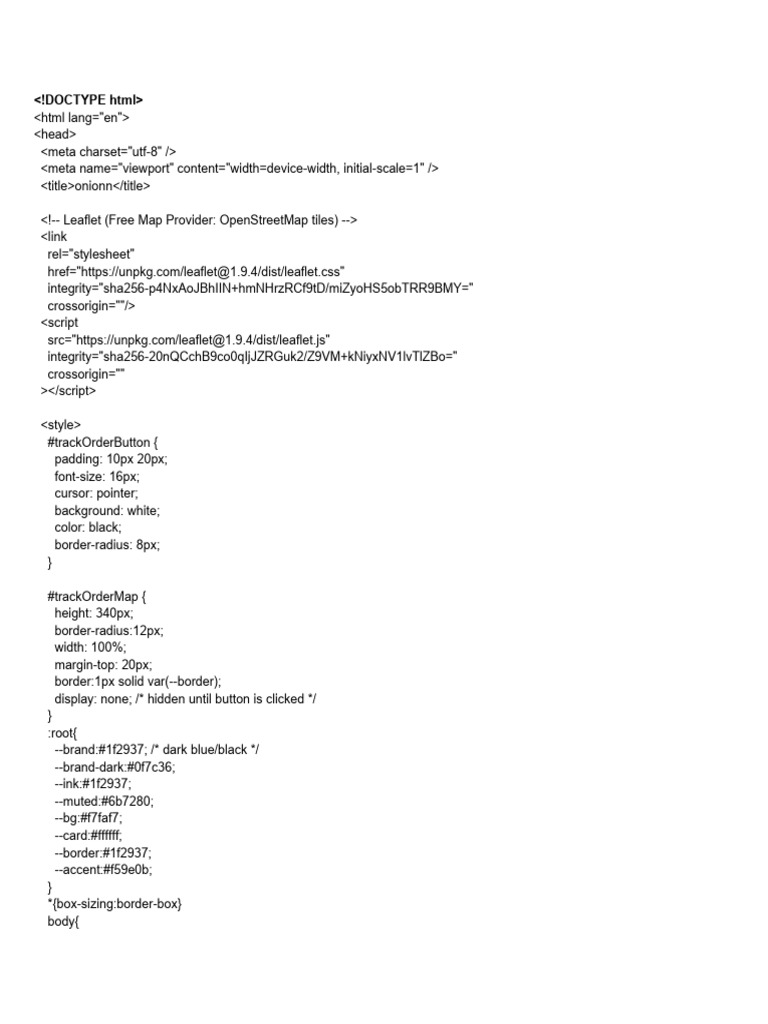 <!DOCTYPE html>
<html lang="en">
<head>
<meta charset="utf-8" />
<meta name="viewport" content="width=device-width, initial-scale=1" />
<title>onionn</title>

<!-- Leaflet (Free Map Provider: OpenStreetMap tiles) -->
<link
rel="stylesheet"
href="https://unpkg.com/leaflet@1.9.4/dist/leaflet.css"
integrity="sha256-p4NxAoJBhIIN+hmNHrzRCf9tD/miZyoHS5obTRR9BMY="
crossorigin=""/>
<script
src="https://unpkg.com/leaflet@1.9.4/dist/leaflet.js"
integrity="sha256-20nQCchB9co0qIjJZRGuk2/Z9VM+kNiyxNV1lvTlZBo="
crossorigin=""
></script>

<style>
#trackOrderButton {
padding: 10px 20px;
font-size: 16px;
cursor: pointer;
background: white;
color: black;
border-radius: 8px;
}

#trackOrderMap {
height: 340px;
border-radius:12px;
width: 100%;
margin-top: 20px;
border:1px solid var(--border);
display: none; /* hidden until button is clicked */
}
:root{
--brand:#1f2937; /* dark blue/black */
--brand-dark:#0f7c36;
--ink:#1f2937;
--muted:#6b7280;
--bg:#f7faf7;
--card:#ffffff;
--border:#1f2937;
--accent:#f59e0b;
}
*{box-sizing:border-box}
body{